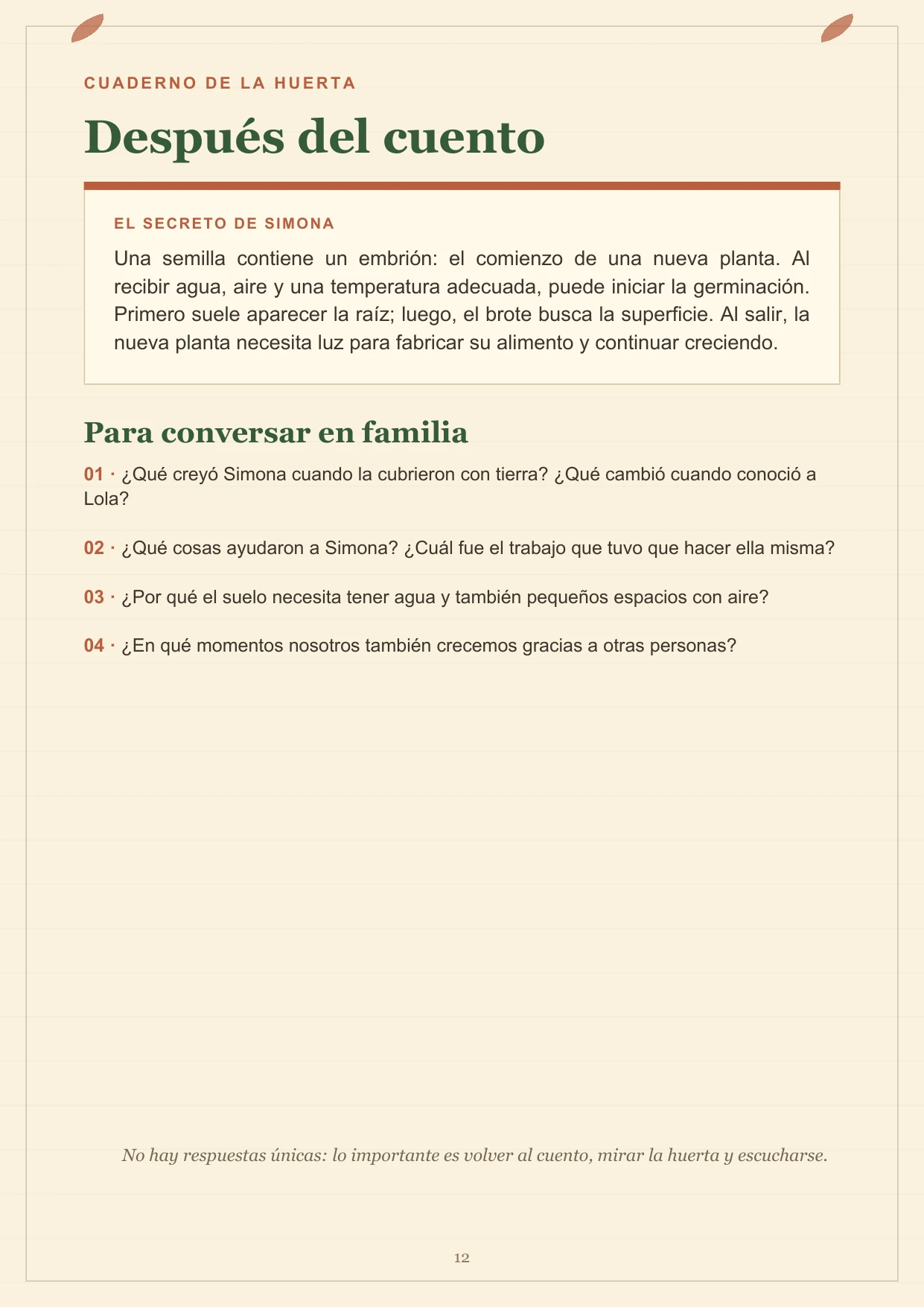 CUADERNO DE LA HUERTA

Después del cuento

EL SECRETO DE SIMONA

Una semilla contiene un embrión: el comienzo de una nueva planta. Al recibir agua, aire y una temperatura adecuada, puede iniciar la germinación. Primero suele aparecer la raíz; luego, el brote busca la superficie. Al salir, la nueva planta necesita luz para fabricar su alimento y continuar creciendo.

Para conversar en familia

01 · ¿Qué creyó Simona cuando la cubrieron con tierra? ¿Qué cambió cuando conoció a Lola?

02 · ¿Qué cosas ayudaron a Simona? ¿Cuál fue el trabajo que tuvo que hacer ella misma?

03 · ¿Por qué el suelo necesita tener agua y también pequeños espacios con aire?

04 · ¿En qué momentos nosotros también crecemos gracias a otras personas?

No hay respuestas únicas: lo importante es volver al cuento, mirar la huerta y escucharse.

12